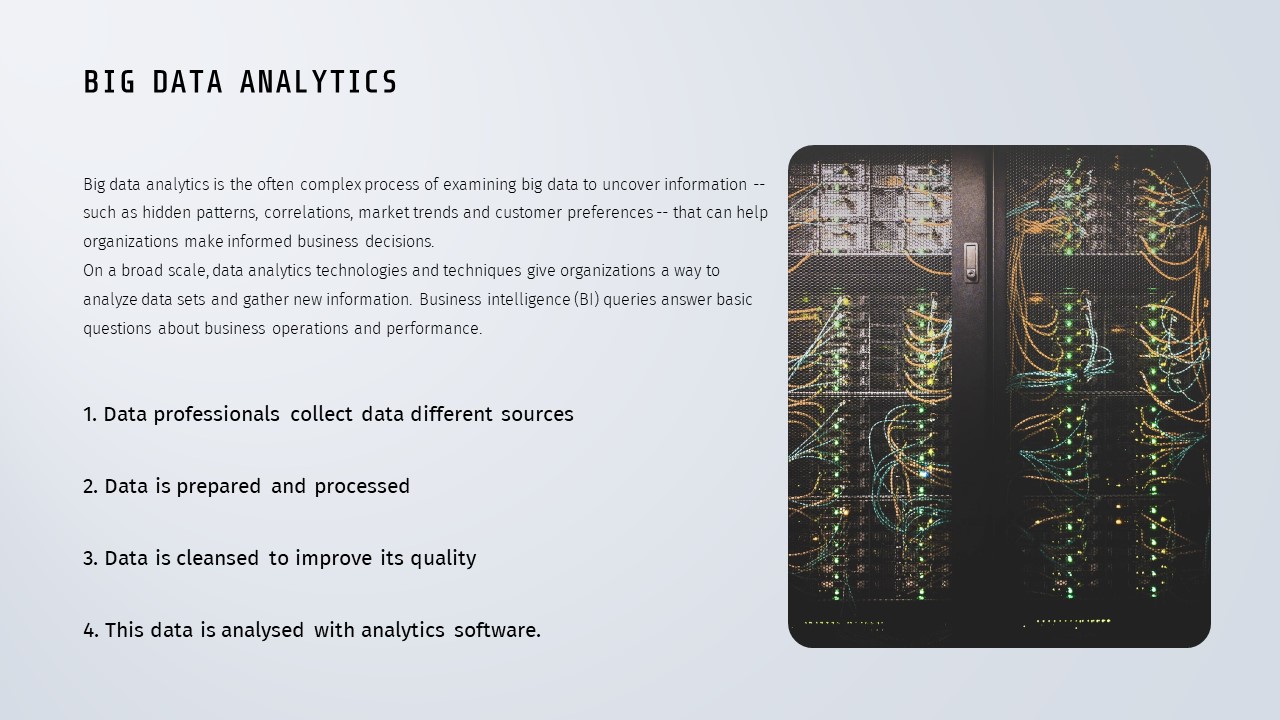 BIG DATA ANALYTICS

Big data analytics is the often complex process of examining big data to uncover information -- such as hidden patterns, correlations, market trends and customer preferences -- that can help organizations make informed business decisions.
On a broad scale, data analytics technologies and techniques give organizations a way to analyze data sets and gather new information. Business intelligence (BI) queries answer basic questions about business operations and performance.

1. Data professionals collect data different sources

2. Data is prepared and processed

3. Data is cleansed to improve its quality

4. This data is analysed with analytics software.